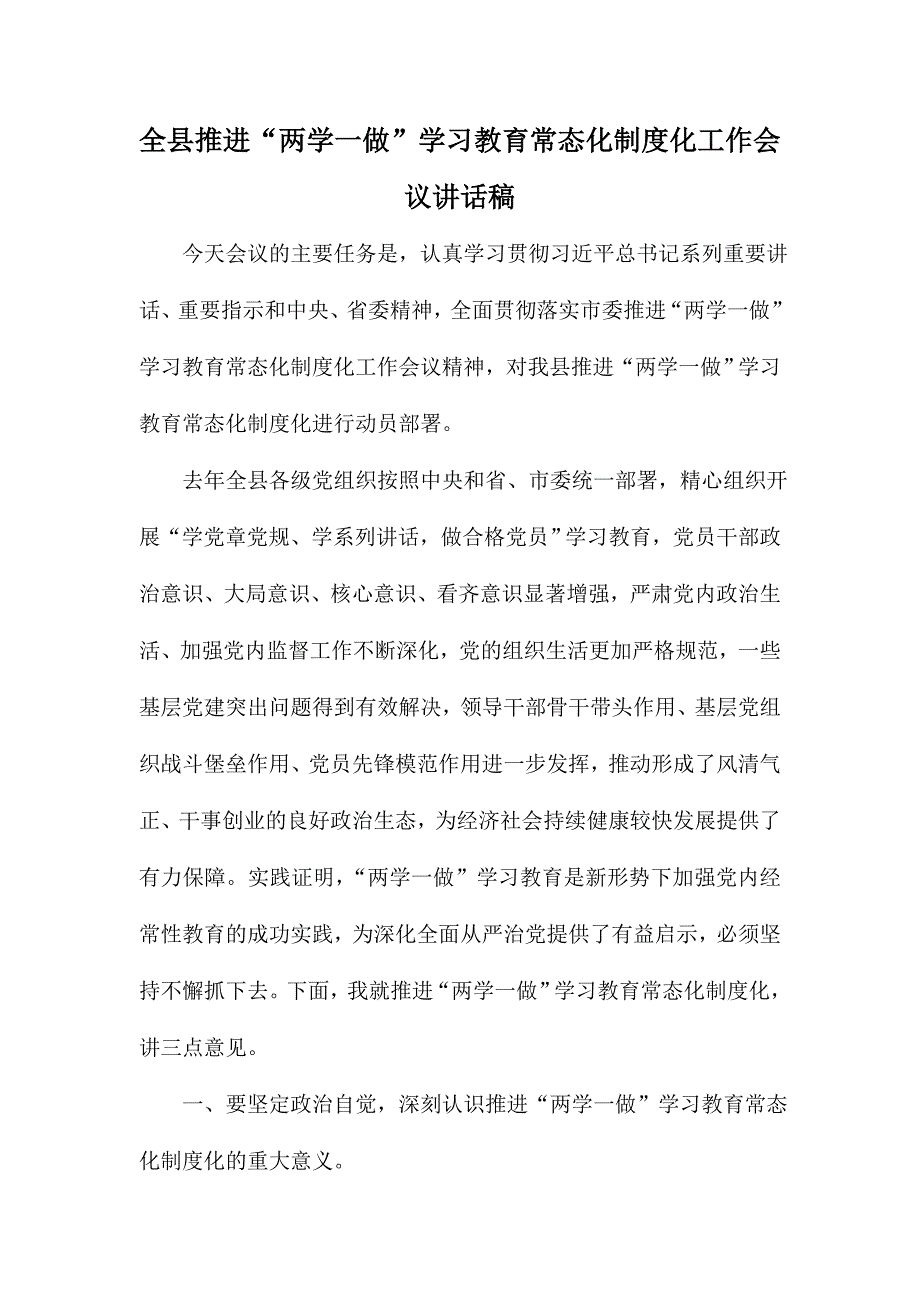 全县推进“两学一做”学习教育常态化制度化工作会议讲话稿

今天会议的主要任务是，认真学习贯彻习近平总书记系列重要讲话、重要指示和中央、省委精神，全面贯彻落实市委推进“两学一做”学习教育常态化制度化工作会议精神，对我县推进“两学一做”学习教育常态化制度化进行动员部署。

去年全县各级党组织按照中央和省、市委统一部署，精心组织开展“学党章党规、学系列讲话，做合格党员”学习教育，党员干部政治意识、大局意识、核心意识、看齐意识显著增强，严肃党内政治生活、加强党内监督工作不断深化，党的组织生活更加严格规范，一些基层党建突出问题得到有效解决，领导干部骨干带头作用、基层党组织战斗堡垒作用、党员先锋模范作用进一步发挥，推动形成了风清气正、干事创业的良好政治生态，为经济社会持续健康较快发展提供了有力保障。实践证明，“两学一做”学习教育是新形势下加强党内经常性教育的成功实践，为深化全面从严治党提供了有益启示，必须坚持不懈抓下去。下面，我就推进“两学一做”学习教育常态化制度化，讲三点意见。

一、要坚定政治自觉，深刻认识推进“两学一做”学习教育常态化制度化的重大意义。